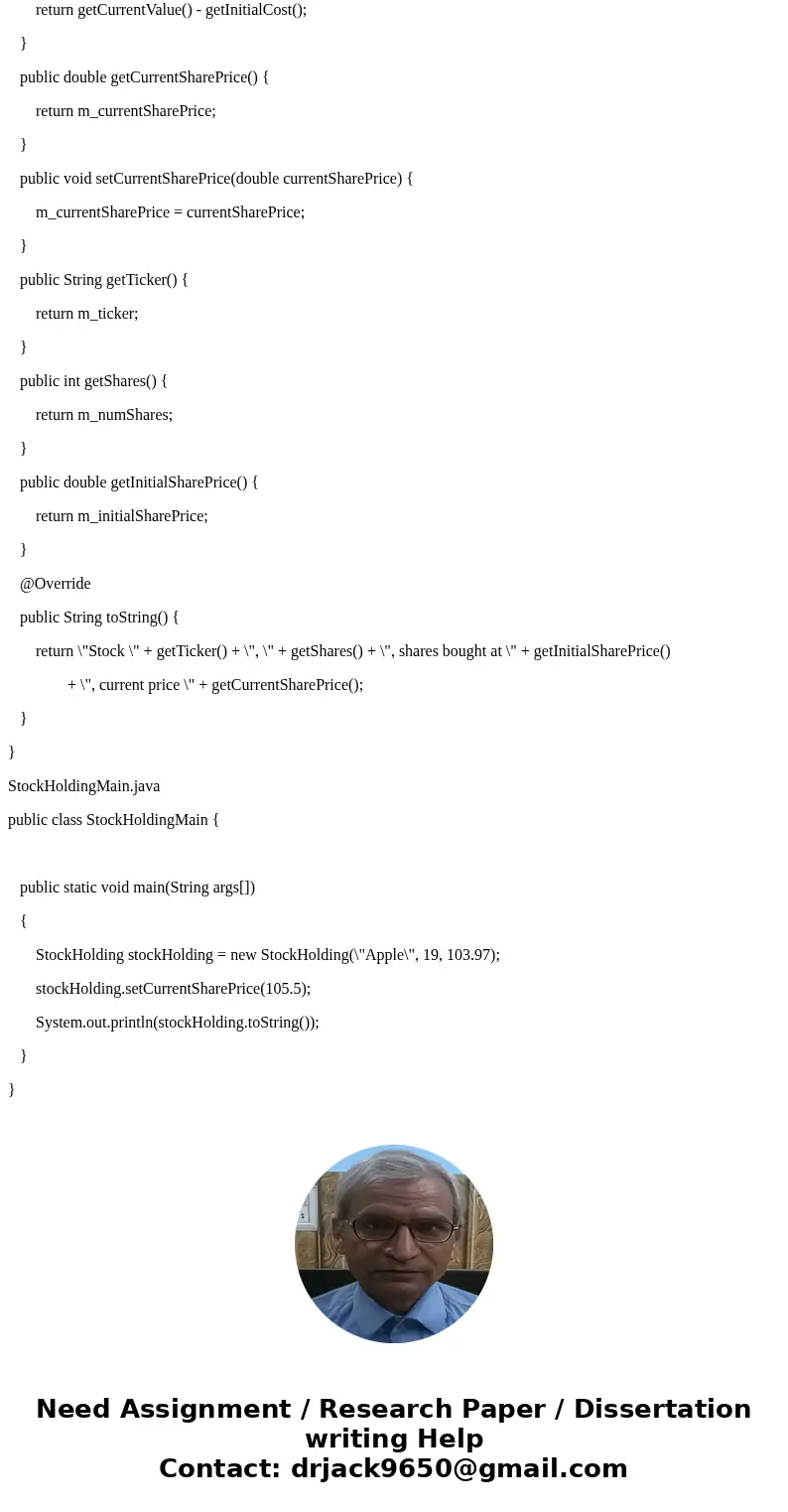 return getCurrentValue() - getInitialCost();

}

public double getCurrentSharePrice() {

return m_currentSharePrice;

}

public void setCurrentSharePrice(double currentSharePrice) {

m_currentSharePrice = currentSharePrice;

}

public String getTicker() {

return m_ticker;

}

public int getShares() {

return m_numShares;

}

public double getInitialSharePrice() {

return m_initialSharePrice;

}

@Override

public String toString() {

return \"Stock \" + getTicker() + \", \" + getShares() + \", shares bought at \" + getInitialSharePrice()

+ \", current price \" + getCurrentSharePrice();

}

}

StockHoldingMain.java

public class StockHoldingMain {

public static void main(String args[])

{

StockHolding stockHolding = new StockHolding(\"Apple\", 19, 103.97);

stockHolding.setCurrentSharePrice(105.5);

System.out.println(stockHolding.toString());

}

}

Need Assignment / Research Paper / Dissertation writing Help
Contact: drjack9650@gmail.com